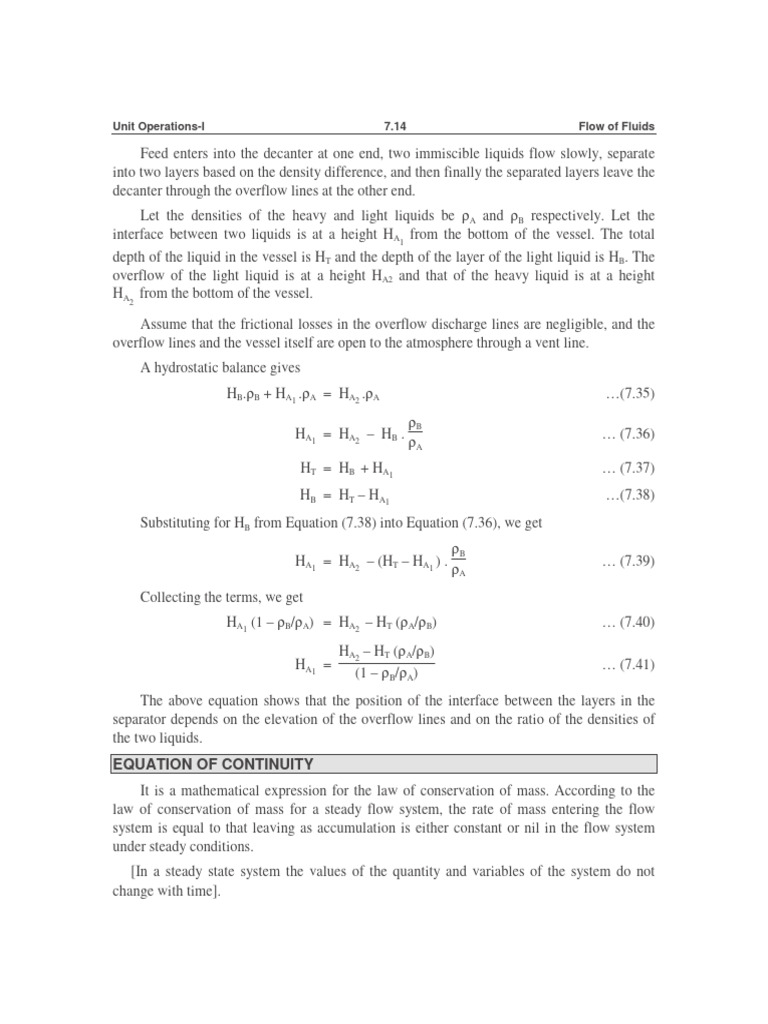 Unit Operations-I 7.14 Flow of Fluids

Feed enters into the decanter at one end, two immiscible liquids flow slowly, separate into two layers based on the density difference, and then finally the separated layers leave the decanter through the overflow lines at the other end.

Let the densities of the heavy and light liquids be $\rho_A$ and $\rho_B$ respectively. Let the interface between two liquids is at a height $H_{A_1}$ from the bottom of the vessel. The total depth of the liquid in the vessel is $H_T$ and the depth of the layer of the light liquid is $H_B$. The overflow of the light liquid is at a height $H_{A2}$ and that of the heavy liquid is at a height $H_{A_2}$ from the bottom of the vessel.

Assume that the frictional losses in the overflow discharge lines are negligible, and the overflow lines and the vessel itself are open to the atmosphere through a vent line.

A hydrostatic balance gives

$H_B.\rho_B + H_{A_1}.\rho_A = H_{A_2}.\rho_A$ …(7.35)

$H_{A_1} = H_{A_2} - H_B . \frac{\rho_B}{\rho_A}$ … (7.36)

$H_T = H_B + H_{A_1}$ … (7.37)

$H_B = H_T - H_{A_1}$ …(7.38)

Substituting for $H_B$ from Equation (7.38) into Equation (7.36), we get

$H_{A_1} = H_{A_2} - (H_T - H_{A_1}) . \frac{\rho_B}{\rho_A}$ … (7.39)

Collecting the terms, we get

$H_{A_1} (1 - \rho_B/\rho_A) = H_{A_2} - H_T (\rho_A/\rho_B)$ … (7.40)

$H_{A_1} = \frac{H_{A_2} - H_T (\rho_A/\rho_B)}{(1 - \rho_B/\rho_A)}$ … (7.41)

The above equation shows that the position of the interface between the layers in the separator depends on the elevation of the overflow lines and on the ratio of the densities of the two liquids.

EQUATION OF CONTINUITY

It is a mathematical expression for the law of conservation of mass. According to the law of conservation of mass for a steady flow system, the rate of mass entering the flow system is equal to that leaving as accumulation is either constant or nil in the flow system under steady conditions.

[In a steady state system the values of the quantity and variables of the system do not change with time].